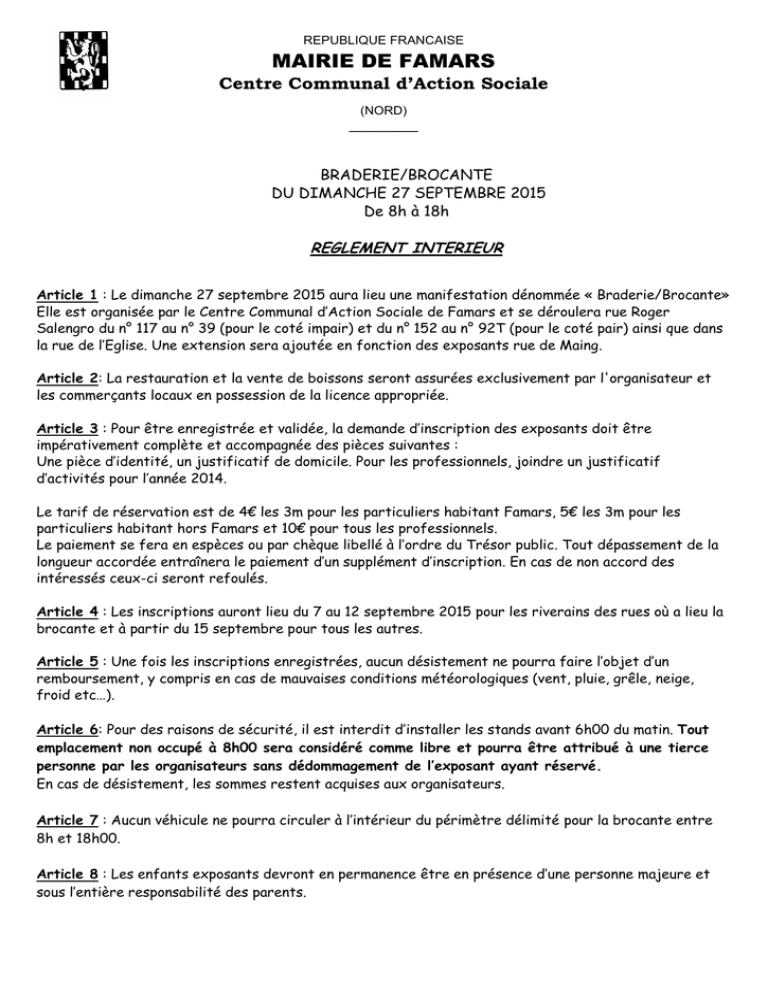 REPUBLIQUE FRANCAISE
MAIRIE DE FAMARS
Centre Communal d'Action Sociale
(NORD)

BRADERIE/BROCANTE
DU DIMANCHE 27 SEPTEMBRE 2015
De 8h à 18h

REGLEMENT INTERIEUR

Article 1 : Le dimanche 27 septembre 2015 aura lieu une manifestation dénommée « Braderie/Brocante» Elle est organisée par le Centre Communal d'Action Sociale de Famars et se déroulera rue Roger Salengro du n° 117 au n° 39 (pour le coté impair) et du n° 152 au n° 92T (pour le coté pair) ainsi que dans la rue de l'Eglise. Une extension sera ajoutée en fonction des exposants rue de Maing.

Article 2: La restauration et la vente de boissons seront assurées exclusivement par l'organisateur et les commerçants locaux en possession de la licence appropriée.

Article 3 : Pour être enregistrée et validée, la demande d'inscription des exposants doit être impérativement complète et accompagnée des pièces suivantes :
Une pièce d'identité, un justificatif de domicile. Pour les professionnels, joindre un justificatif d'activités pour l'année 2014.

Le tarif de réservation est de 4€ les 3m pour les particuliers habitant Famars, 5€ les 3m pour les particuliers habitant hors Famars et 10€ pour tous les professionnels.
Le paiement se fera en espèces ou par chèque libellé à l'ordre du Trésor public. Tout dépassement de la longueur accordée entraînera le paiement d'un supplément d'inscription. En cas de non accord des intéressés ceux-ci seront refoulés.

Article 4 : Les inscriptions auront lieu du 7 au 12 septembre 2015 pour les riverains des rues où a lieu la brocante et à partir du 15 septembre pour tous les autres.

Article 5 : Une fois les inscriptions enregistrées, aucun désistement ne pourra faire l'objet d'un remboursement, y compris en cas de mauvaises conditions météorologiques (vent, pluie, grêle, neige, froid etc…).

Article 6: Pour des raisons de sécurité, il est interdit d'installer les stands avant 6h00 du matin. Tout emplacement non occupé à 8h00 sera considéré comme libre et pourra être attribué à une tierce personne par les organisateurs sans dédommagement de l'exposant ayant réservé.
En cas de désistement, les sommes restent acquises aux organisateurs.

Article 7 : Aucun véhicule ne pourra circuler à l'intérieur du périmètre délimité pour la brocante entre 8h et 18h00.

Article 8 : Les enfants exposants devront en permanence être en présence d'une personne majeure et sous l'entière responsabilité des parents.